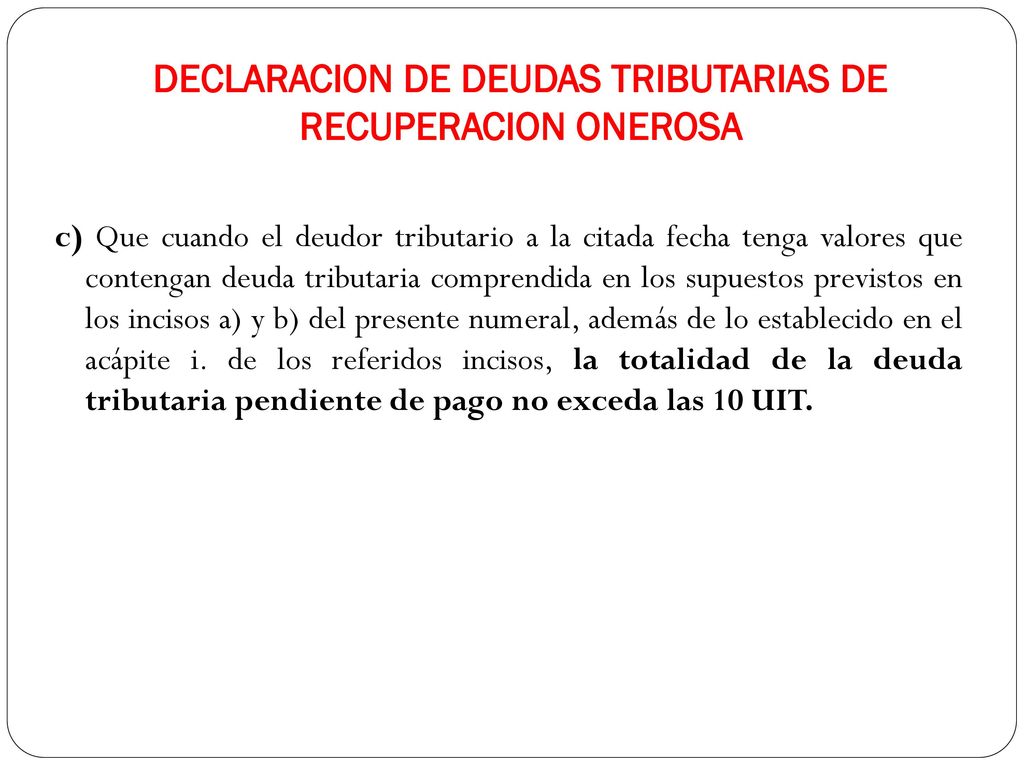 DECLARACION DE DEUDAS TRIBUTARIAS DE RECUPERACION ONEROSA

c) Que cuando el deudor tributario a la citada fecha tenga valores que contengan deuda tributaria comprendida en los supuestos previstos en los incisos a) y b) del presente numeral, además de lo establecido en el acápite i. de los referidos incisos, la totalidad de la deuda tributaria pendiente de pago no exceda las 10 UIT.